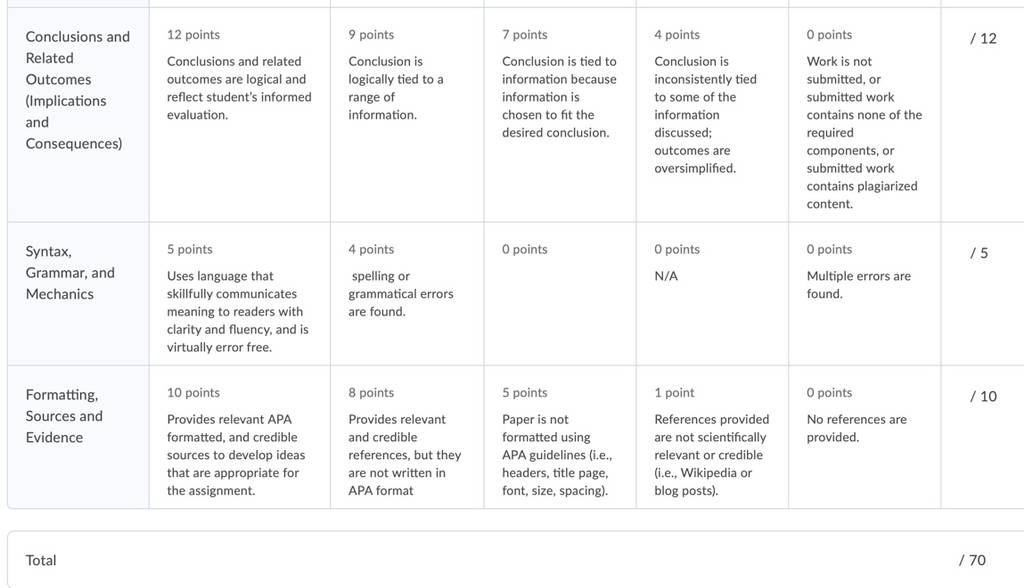 | Conclusions and Related Outcomes (Implications and Consequences) | 12 points Conclusions and related outcomes are logical and reflect student's informed evaluation. | 9 points Conclusion is logically tied to a range of information. | 7 points Conclusion is tied to information because information is chosen to fit the desired conclusion. | 4 points Conclusion is inconsistently tied to some of the information discussed; outcomes are oversimplified. | 0 points Work is not submitted, or submitted work contains none of the required components, or submitted work contains plagiarized content. | / 12 |
|---|---|---|---|---|---|---|
| Syntax, Grammar, and Mechanics | 5 points Uses language that skillfully communicates meaning to readers with clarity and fluency, and is virtually error free. | 4 points spelling or grammatical errors are found. | 0 points | 0 points N/A | 0 points Multiple errors are found. | / 5 |
| Formatting, Sources and Evidence | 10 points Provides relevant APA formatted, and credible sources to develop ideas that are appropriate for the assignment. | 8 points Provides relevant and credible references, but they are not written in APA format | 5 points Paper is not formatted using APA guidelines (i.e., headers, title page, font, size, spacing). | 1 point References provided are not scientifically relevant or credible (i.e., Wikipedia or blog posts). | 0 points No references are provided. | / 10 |

Total / 70